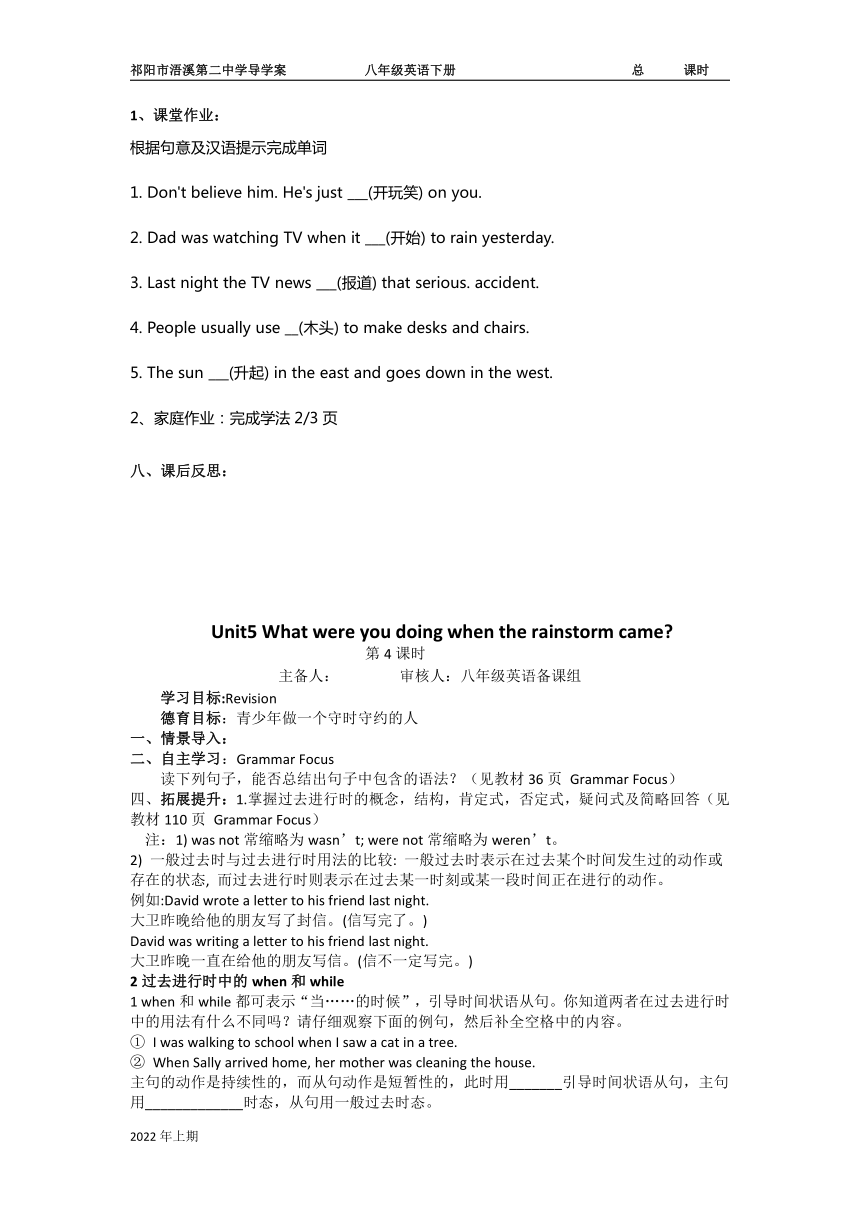 祁阳市浯溪第二中学导学案　　八年级英语下册　　总　　课时

1、课堂作业：

根据句意及汉语提示完成单词

1. Don't believe him. He's just ___(开玩笑) on you.

2. Dad was watching TV when it ___(开始) to rain yesterday.

3. Last night the TV news ___(报道) that serious. accident.

4. People usually use __(木头) to make desks and chairs.

5. The sun ___(升起) in the east and goes down in the west.

2、家庭作业：完成学法 2/3 页

八、课后反思：

Unit5 What were you doing when the rainstorm came?

第 4 课时

主备人：　　审核人：八年级英语备课组

学习目标:Revision

德育目标：青少年做一个守时守约的人

一、情景导入：

二、自主学习：Grammar Focus

读下列句子，能否总结出句子中包含的语法？（见教材 36 页 Grammar Focus）

四、拓展提升：1.掌握过去进行时的概念，结构，肯定式，否定式，疑问式及简略回答（见教材 110 页 Grammar Focus）

注：1) was not 常缩略为 wasn’t; were not 常缩略为 weren’t。

2) 一般过去时与过去进行时用法的比较: 一般过去时表示在过去某个时间发生过的动作或存在的状态, 而过去进行时则表示在过去某一时刻或某一段时间正在进行的动作。

例如:David wrote a letter to his friend last night.

大卫昨晚给他的朋友写了封信。(信写完了。)

David was writing a letter to his friend last night.

大卫昨晚一直在给他的朋友写信。(信不一定写完。)

2 过去进行时中的 when 和 while

1 when 和 while 都可表示“当……的时候”，引导时间状语从句。你知道两者在过去进行时中的用法有什么不同吗？请仔细观察下面的例句，然后补全空格中的内容。

① I was walking to school when I saw a cat in a tree.

② When Sally arrived home, her mother was cleaning the house.

主句的动作是持续性的，而从句动作是短暂性的，此时用_______引导时间状语从句，主句用_____________时态，从句用一般过去时态。

2022 年上期